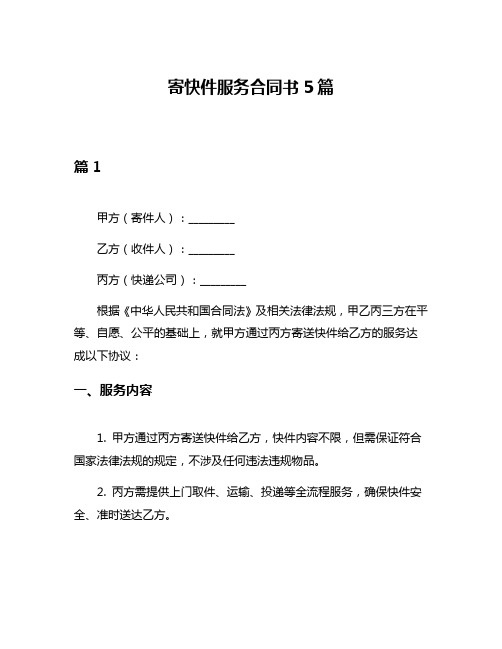 寄快件服务合同书 5 篇

篇 1

甲方（寄件人）：________

乙方（收件人）：________

丙方（快递公司）：________

根据《中华人民共和国合同法》及相关法律法规，甲乙丙三方在平等、自愿、公平的基础上，就甲方通过丙方寄送快件给乙方的服务达成以下协议：

一、服务内容

1. 甲方通过丙方寄送快件给乙方，快件内容不限，但需保证符合国家法律法规的规定，不涉及任何违法违规物品。

2. 丙方需提供上门取件、运输、投递等全流程服务，确保快件安全、准时送达乙方。